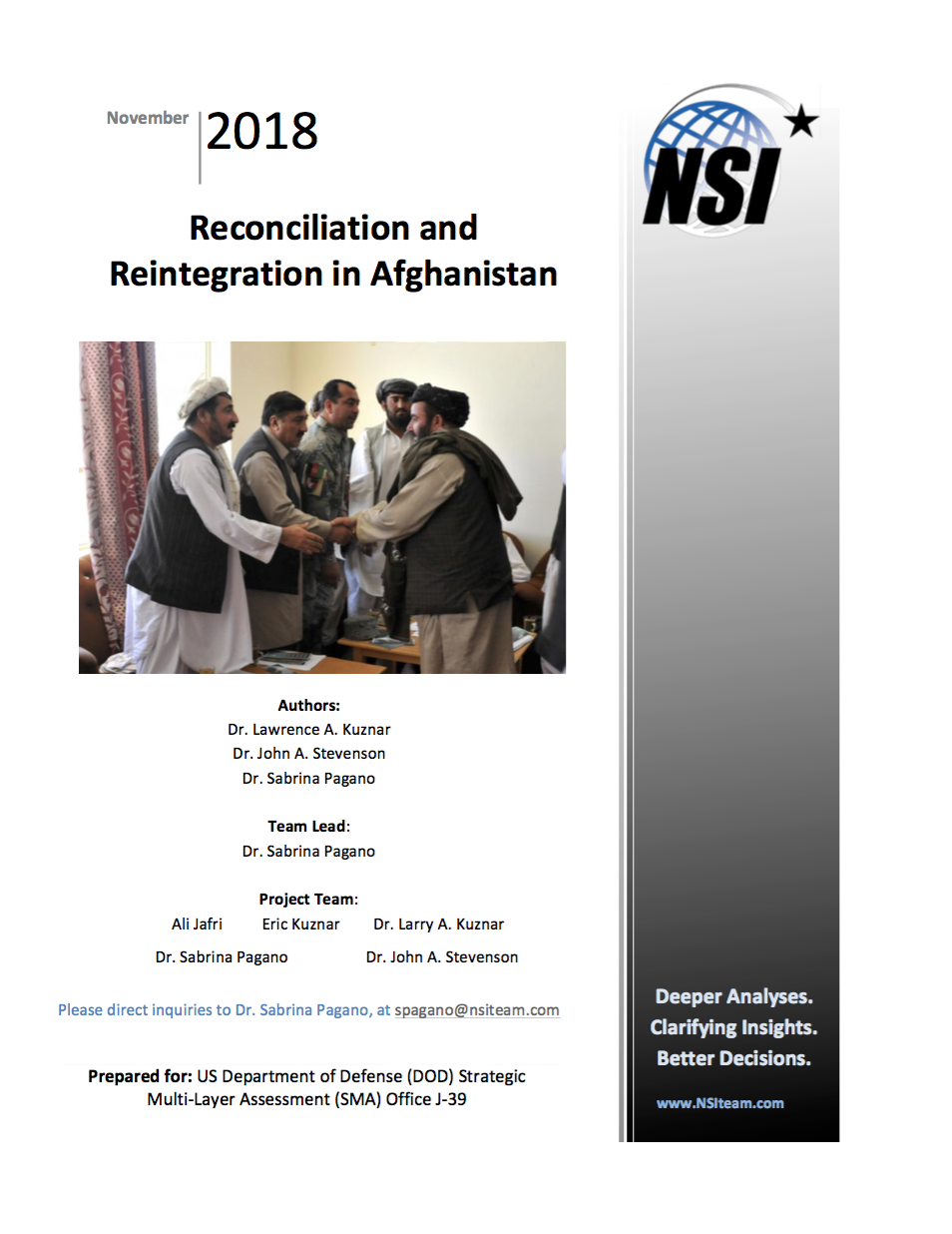 November 2018

Reconciliation and Reintegration in Afghanistan

Authors:
Dr. Lawrence A. Kuznar
Dr. John A. Stevenson
Dr. Sabrina Pagano

Team Lead:
Dr. Sabrina Pagano

Project Team:
Ali Jafri Eric Kuznar Dr. Larry A. Kuznar
Dr. Sabrina Pagano Dr. John A. Stevenson

Please direct inquiries to Dr. Sabrina Pagano, at spagano@nsiteam.com

Prepared for: US Department of Defense (DOD) Strategic Multi-Layer Assessment (SMA) Office J-39

NSI

Deeper Analyses.
Clarifying Insights.
Better Decisions.

www.NSIteam.com